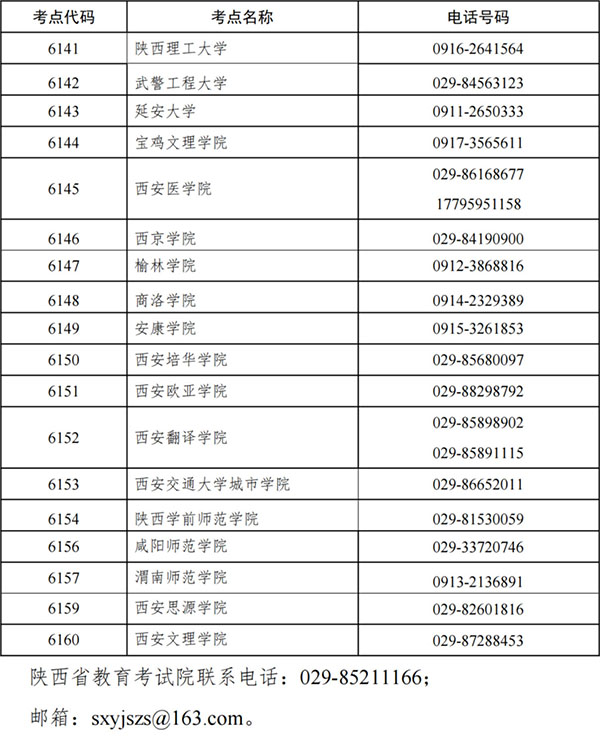 | 考点代码 | 考点名称 | 电话号码 |
|---|---|---|
| 6141 | 陕西理工大学 | 0916-2641564 |
| 6142 | 武警工程大学 | 029-84563123 |
| 6143 | 延安大学 | 0911-2650333 |
| 6144 | 宝鸡文理学院 | 0917-3565611 |
| 6145 | 西安医学院 | 029-86168677 17795951158 |
| 6146 | 西京学院 | 029-84190900 |
| 6147 | 榆林学院 | 0912-3868816 |
| 6148 | 商洛学院 | 0914-2329389 |
| 6149 | 安康学院 | 0915-3261853 |
| 6150 | 西安培华学院 | 029-85680097 |
| 6151 | 西安欧亚学院 | 029-88298792 |
| 6152 | 西安翻译学院 | 029-85898902 029-85891115 |
| 6153 | 西安交通大学城市学院 | 029-86652011 |
| 6154 | 陕西学前师范学院 | 029-81530059 |
| 6156 | 咸阳师范学院 | 029-33720746 |
| 6157 | 渭南师范学院 | 0913-2136891 |
| 6159 | 西安思源学院 | 029-82601816 |
| 6160 | 西安文理学院 | 029-87288453 |

陕西省教育考试院联系电话：029-85211166；

邮箱：sxyjszs@163.com。